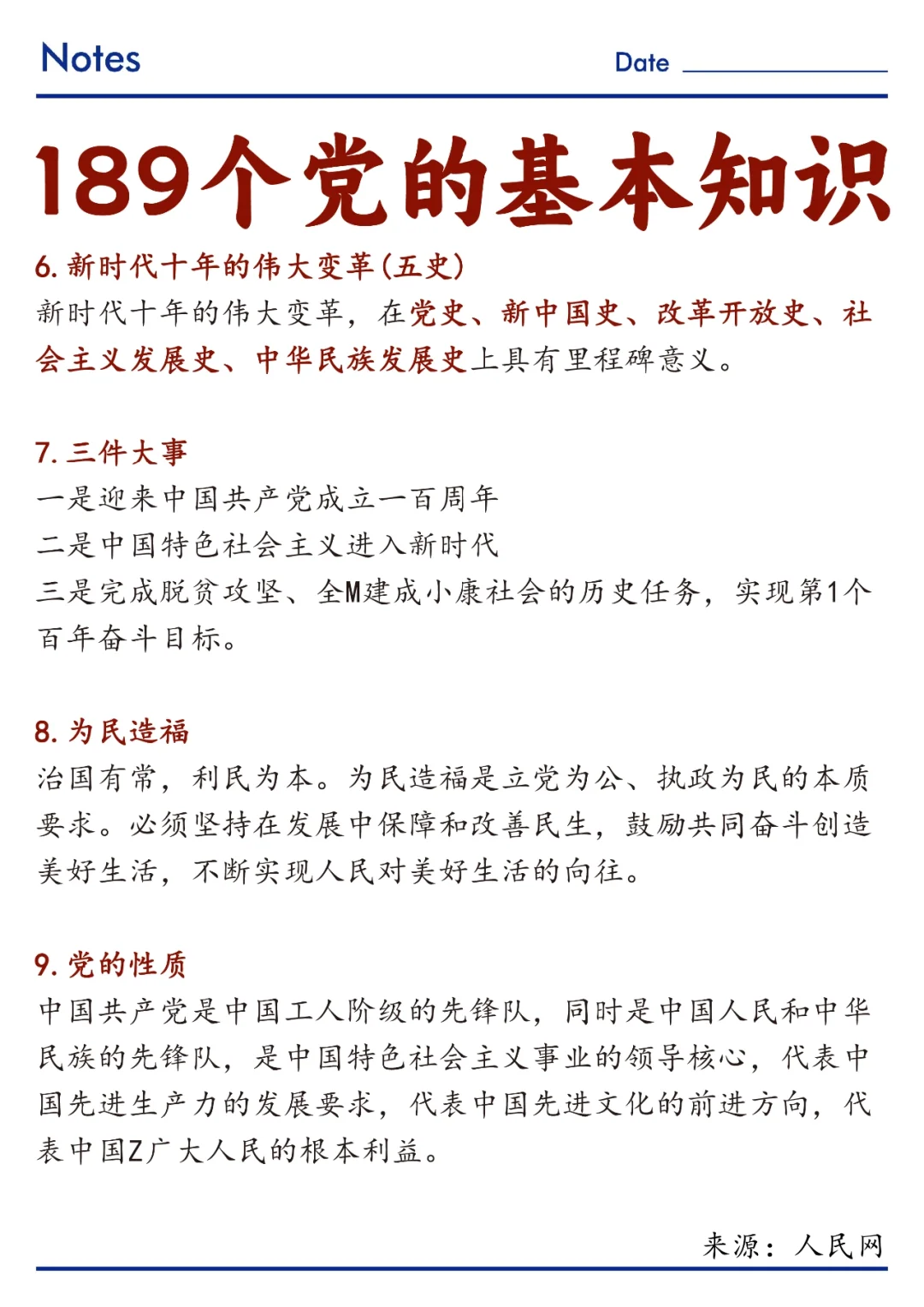 Notes

Date ____

189个党的基本知识

6.新时代十年的伟大变革(五史)

新时代十年的伟大变革，在党史、新中国史、改革开放史、社会主义发展史、中华民族发展史上具有里程碑意义。

7.三件大事

一是迎来中国共产党成立一百周年

二是中国特色社会主义进入新时代

三是完成脱贫攻坚、全M建成小康社会的历史任务，实现第1个百年奋斗目标。

8.为民造福

治国有常，利民为本。为民造福是立党为公、执政为民的本质要求。必须坚持在发展中保障和改善民生，鼓励共同奋斗创造美好生活，不断实现人民对美好生活的向往。

9.党的性质

中国共产党是中国工人阶级的先锋队，同时是中国人民和中华民族的先锋队，是中国特色社会主义事业的领导核心，代表中国先进生产力的发展要求，代表中国先进文化的前进方向，代表中国Z广大人民的根本利益。

来源：人民网